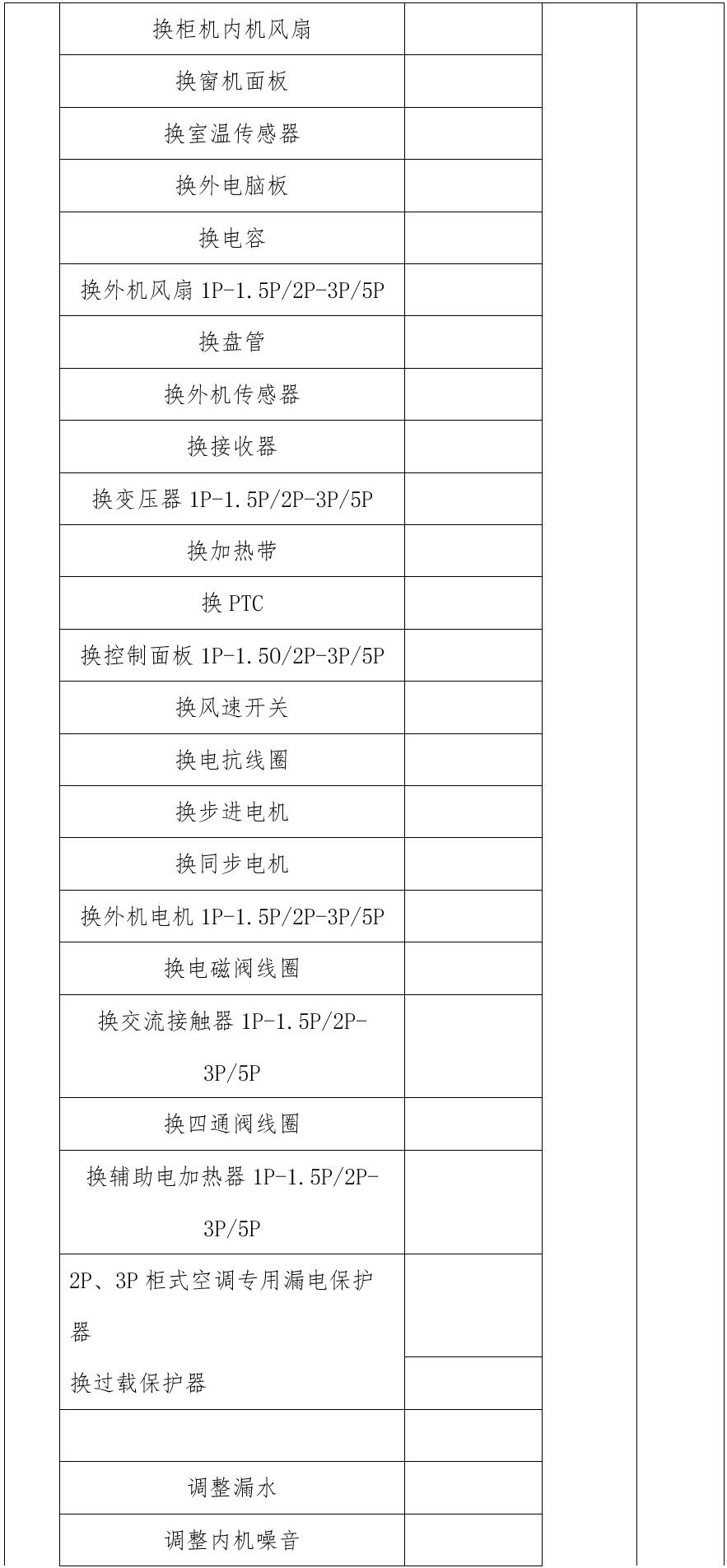 |  | 换柜机内机风扇 |  |  |  |
|---|---|---|---|---|
|  | 换窗机面板 |  |  |  |
|  | 换室温传感器 |  |  |  |
|  | 换外电脑板 |  |  |  |
|  | 换电容 |  |  |  |
|  | 换外机风扇 1P-1.5P/2P-3P/5P |  |  |  |
|  | 换盘管 |  |  |  |
|  | 换外机传感器 |  |  |  |
|  | 换接收器 |  |  |  |
|  | 换变压器 1P-1.5P/2P-3P/5P |  |  |  |
|  | 换加热带 |  |  |  |
|  | 换 PTC |  |  |  |
|  | 换控制面板 1P-1.50/2P-3P/5P |  |  |  |
|  | 换风速开关 |  |  |  |
|  | 换电抗线圈 |  |  |  |
|  | 换步进电机 |  |  |  |
|  | 换同步电机 |  |  |  |
|  | 换外机电机 1P-1.5P/2P-3P/5P |  |  |  |
|  | 换电磁阀线圈 |  |  |  |
|  | 换交流接触器 1P-1.5P/2P-3P/5P |  |  |  |
|  | 换四通阀线圈 |  |  |  |
|  | 换辅助电加热器 1P-1.5P/2P-3P/5P |  |  |  |
|  | 2P、3P 柜式空调专用漏电保护器 |  |  |  |
|  | 换过载保护器 |  |  |  |
|  |  |  |  |  |
|  | 调整漏水 |  |  |  |
|  | 调整内机噪音 |  |  |  |